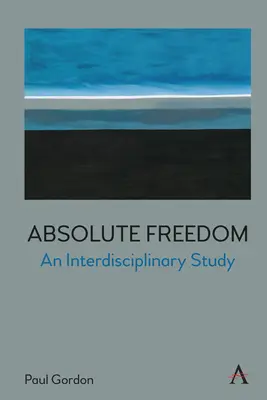 ABSOLUTE FREEDOM
An Interdisciplinary Study

Paul Gordon

A